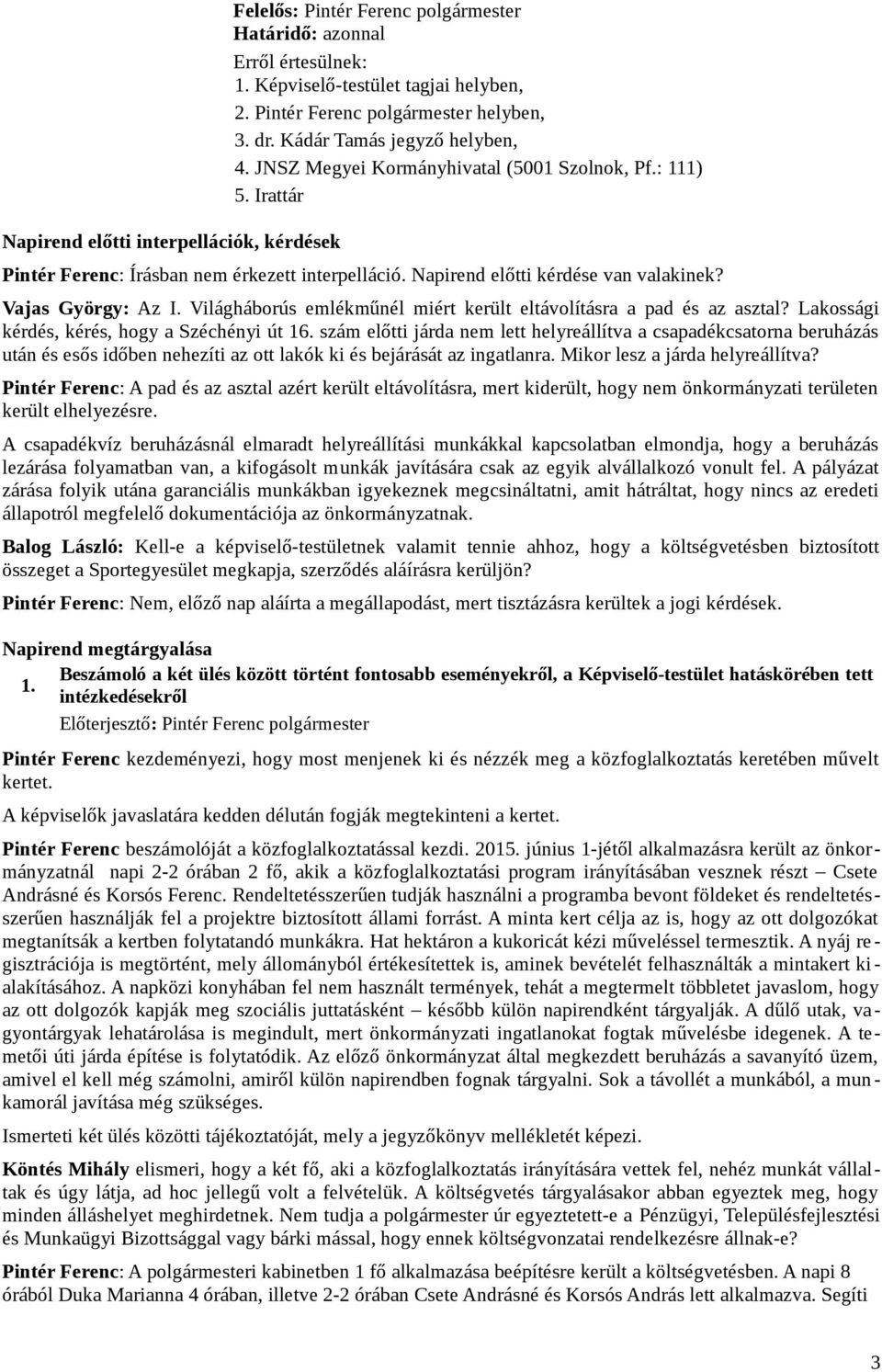 Felelős: Pintér Ferenc polgármester
Határidő: azonnal

Erről értesülnek:
1. Képviselő-testület tagjai helyben,
2. Pintér Ferenc polgármester helyben,
3. dr. Kádár Tamás jegyző helyben,
4. JNSZ Megyei Kormányhivatal (5001 Szolnok, Pf.: 111)
5. Irattár

Napirend előtti interpellációk, kérdések

Pintér Ferenc: Írásban nem érkezett interpelláció. Napirend előtti kérdése van valakinek?

Vajas György: Az I. Világháborús emlékműnél miért került eltávolításra a pad és az asztal? Lakossági kérdés, kérés, hogy a Széchényi út 16. szám előtti járda nem lett helyreállítva a csapadékcsatorna beruházás után és esős időben nehezíti az ott lakók ki és bejárását az ingatlanra. Mikor lesz a járda helyreállítva?

Pintér Ferenc: A pad és az asztal azért került eltávolításra, mert kiderült, hogy nem önkormányzati területen került elhelyezésre.

A csapadékvíz beruházásnál elmaradt helyreállítási munkákkal kapcsolatban elmondja, hogy a beruházás lezárása folyamatban van, a kifogásolt munkák javítására csak az egyik alvállalkozó vonult fel. A pályázat zárása folyik utána garanciális munkákban igyekeznek megcsináltatni, amit hátráltat, hogy nincs az eredeti állapotról megfelelő dokumentációja az önkormányzatnak.

Balog László: Kell-e a képviselő-testületnek valamit tennie ahhoz, hogy a költségvetésben biztosított összeget a Sportegyesület megkapja, szerződés aláírásra kerüljön?

Pintér Ferenc: Nem, előző nap aláírta a megállapodást, mert tisztázásra kerültek a jogi kérdések.

Napirend megtárgyalása

1. Beszámoló a két ülés között történt fontosabb eseményekről, a Képviselő-testület hatáskörében tett intézkedésekről

Előterjesztő: Pintér Ferenc polgármester

Pintér Ferenc kezdeményezi, hogy most menjenek ki és nézzék meg a közfoglalkoztatás keretében művelt kertet.

A képviselők javaslatára kedden délután fogják megtekinteni a kertet.

Pintér Ferenc beszámolóját a közfoglalkoztatással kezdi. 2015. június 1-jétől alkalmazásra került az önkormányzatnál napi 2-2 órában 2 fő, akik a közfoglalkoztatási program irányításában vesznek részt – Csete Andrásné és Korsós Ferenc. Rendeltetésszerűen tudják használni a programba bevont földeket és rendeltetésszerűen használják fel a projektre biztosított állami forrást. A minta kert célja az is, hogy az ott dolgozókat megtanítsák a kertben folytatandó munkákra. Hat hektáron a kukoricát kézi műveléssel termesztik. A nyáj regisztrációja is megtörtént, mely állományból értékesítettek is, aminek bevételét felhasználták a mintakert kialakításához. A napközi konyhában fel nem használt termények, tehát a megtermelt többletet javaslom, hogy az ott dolgozók kapják meg szociális juttatásként – később külön napirendként tárgyalják. A dűlő utak, vagyontárgyak lehatárolása is megindult, mert önkormányzati ingatlanokat fogtak művelésbe idegenek. A temetői úti járda építése is folytatódik. Az előző önkormányzat által megkezdett beruházás a savanyító üzem, amivel el kell még számolni, amiről külön napirendben fognak tárgyalni. Sok a távollét a munkából, a munkamorál javítása még szükséges.

Ismerteti két ülés közötti tájékoztatóját, mely a jegyzőkönyv mellékletét képezi.

Köntés Mihály elismeri, hogy a két fő, aki a közfoglalkoztatás irányítására vettek fel, nehéz munkát vállaltak és úgy látja, ad hoc jellegű volt a felvételük. A költségvetés tárgyalásakor abban egyeztek meg, hogy minden álláshelyet meghirdetnek. Nem tudja a polgármester úr egyeztetett-e a Pénzügyi, Településfejlesztési és Munkaügyi Bizottsággal vagy bárki mással, hogy ennek költségvonzatai rendelkezésre állnak-e?

Pintér Ferenc: A polgármesteri kabinetben 1 fő alkalmazása beépítésre került a költségvetésben. A napi 8 órából Duka Marianna 4 órában, illetve 2-2 órában Csete Andrásné és Korsós András lett alkalmazva. Segíti

3